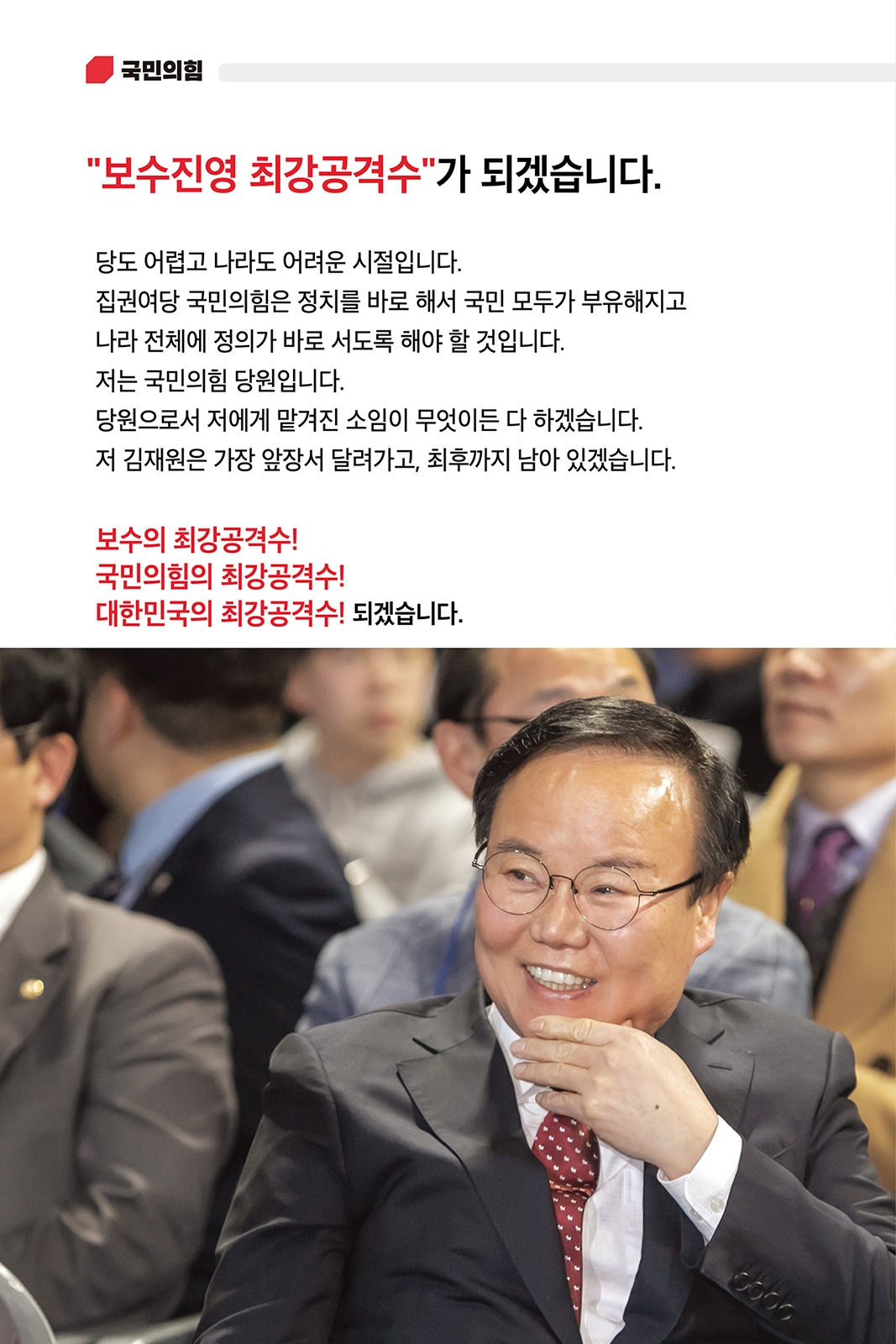 국민의힘

"보수진영 최강공격수"가 되겠습니다.

당도 어렵고 나라도 어려운 시절입니다.
집권여당 국민의힘은 정치를 바로 해서 국민 모두가 부유해지고
나라 전체에 정의가 바로 서도록 해야 할 것입니다.
저는 국민의힘 당원입니다.
당원으로서 저에게 맡겨진 소임이 무엇이든 다 하겠습니다.
저 김재원은 가장 앞장서 달려가고, 최후까지 남아 있겠습니다.

보수의 최강공격수!
국민의힘의 최강공격수!
대한민국의 최강공격수! 되겠습니다.